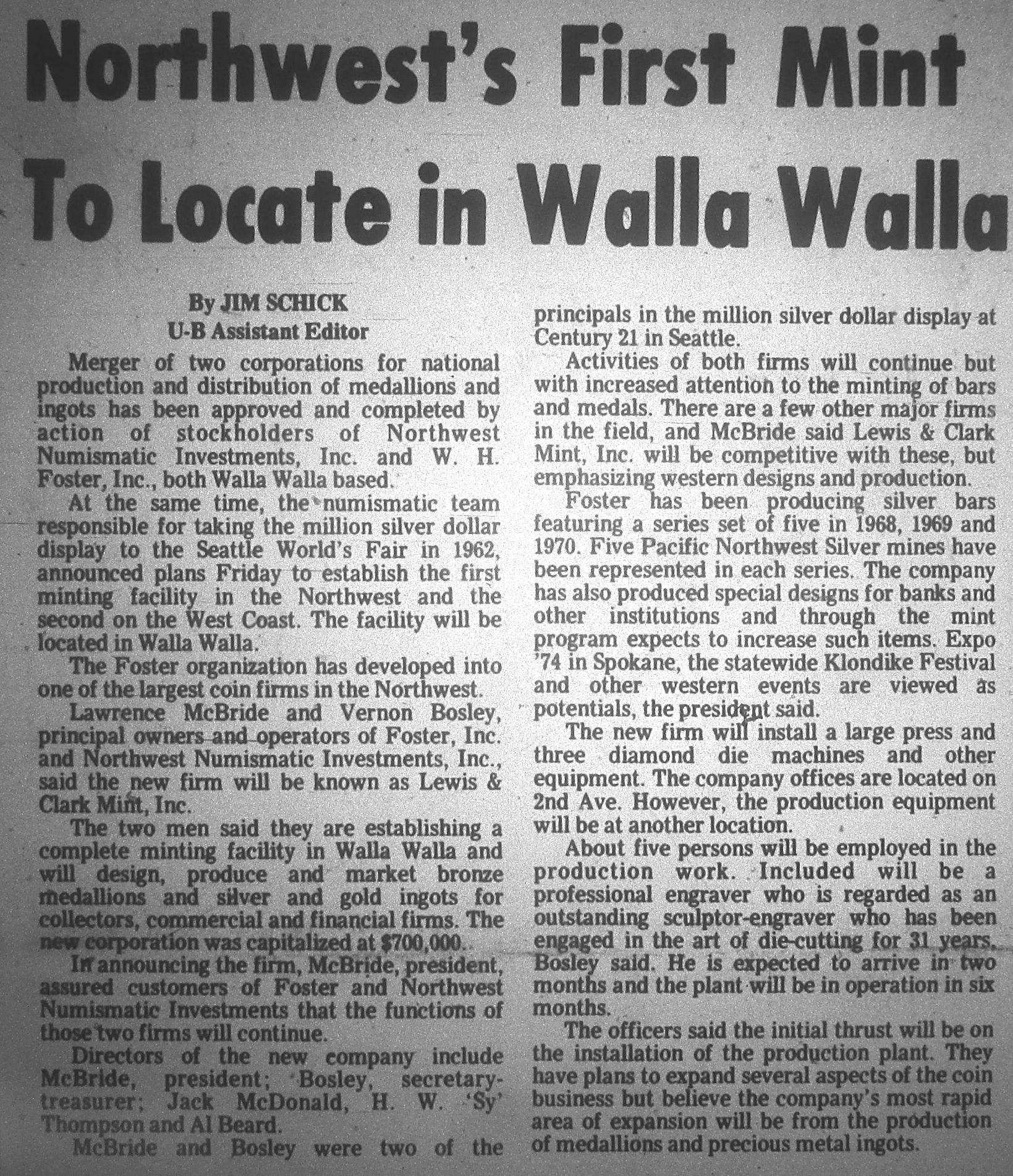 Northwest's First Mint To Locate in Walla Walla

By JIM SCHICK
U-B Assistant Editor

Merger of two corporations for national production and distribution of medallions and ingots has been approved and completed by action of stockholders of Northwest Numismatic Investments, Inc. and W. H. Foster, Inc., both Walla Walla based.

At the same time, the numismatic team responsible for taking the million silver dollar display to the Seattle World's Fair in 1962, announced plans Friday to establish the first minting facility in the Northwest and the second on the West Coast. The facility will be located in Walla Walla.

The Foster organization has developed into one of the largest coin firms in the Northwest.

Lawrence McBride and Vernon Bosley, principal owners and operators of Foster, Inc. and Northwest Numismatic Investments, Inc., said the new firm will be known as Lewis & Clark Mint, Inc.

The two men said they are establishing a complete minting facility in Walla Walla and will design, produce and market bronze medallions and silver and gold ingots for collectors, commercial and financial firms. The new corporation was capitalized at $700,000.

In announcing the firm, McBride, president, assured customers of Foster and Northwest Numismatic Investments that the functions of those two firms will continue.

Directors of the new company include McBride, president; Bosley, secretary-treasurer; Jack McDonald, H. W. 'Sy' Thompson and Al Beard.

McBride and Bosley were two of the principals in the million silver dollar display at Century 21 in Seattle.

Activities of both firms will continue but with increased attention to the minting of bars and medals. There are a few other major firms in the field, and McBride said Lewis & Clark Mint, Inc. will be competitive with these, but emphasizing western designs and production.

Foster has been producing silver bars featuring a series set of five in 1968, 1969 and 1970. Five Pacific Northwest Silver mines have been represented in each series. The company has also produced special designs for banks and other institutions and through the mint program expects to increase such items. Expo '74 in Spokane, the statewide Klondike Festival and other western events are viewed as potentials, the president said.

The new firm will install a large press and three diamond die machines and other equipment. The company offices are located on 2nd Ave. However, the production equipment will be at another location.

About five persons will be employed in the production work. Included will be a professional engraver who is regarded as an outstanding sculptor-engraver who has been engaged in the art of die-cutting for 31 years, Bosley said. He is expected to arrive in two months and the plant will be in operation in six months.

The officers said the initial thrust will be on the installation of the production plant. They have plans to expand several aspects of the coin business but believe the company's most rapid area of expansion will be from the production of medallions and precious metal ingots.